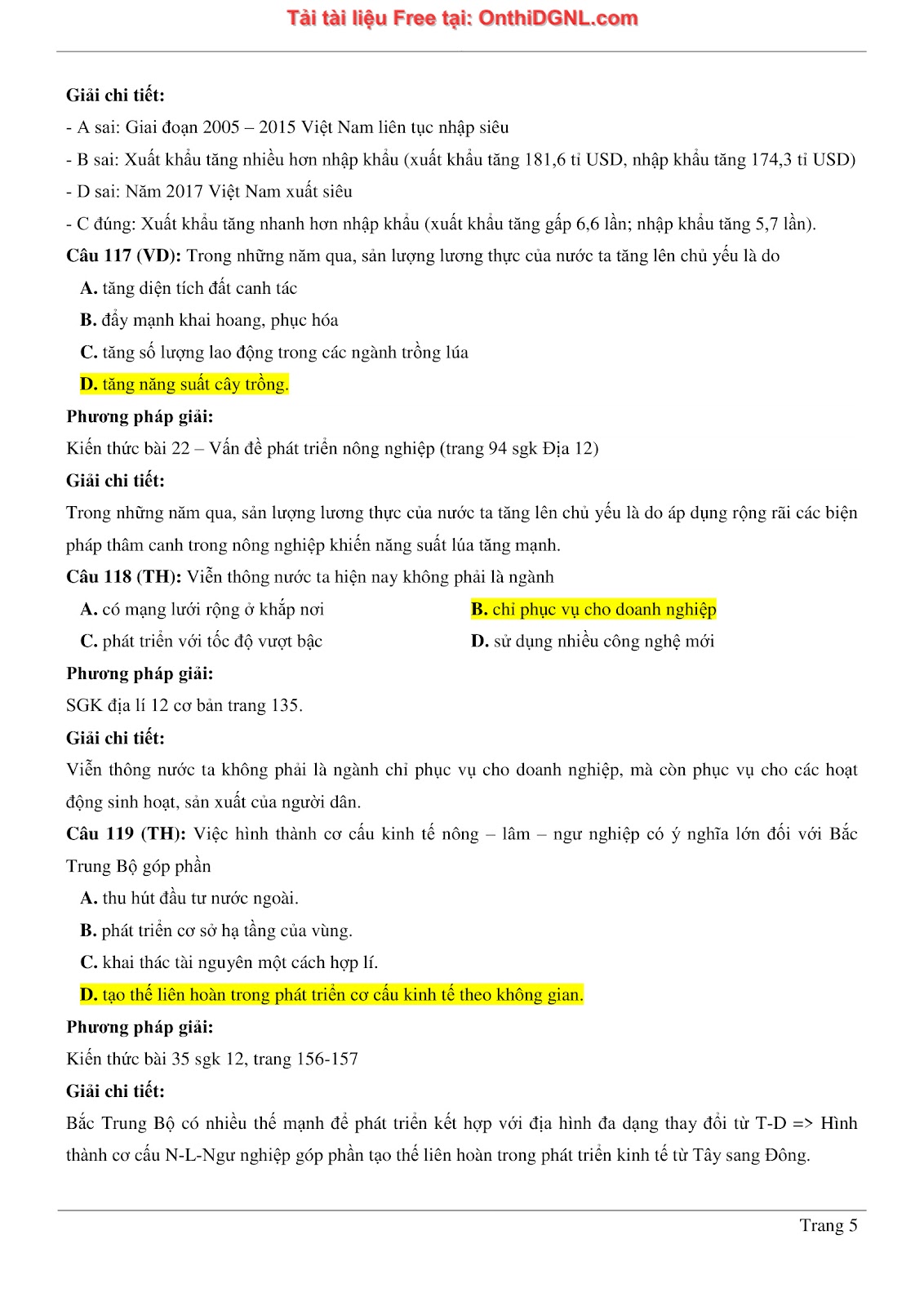 Tải tài liệu Free tại: OnthiDGNL.com

Giải chi tiết:
- A sai: Giai đoạn 2005 – 2015 Việt Nam liên tục nhập siêu
- B sai: Xuất khẩu tăng nhiều hơn nhập khẩu (xuất khẩu tăng 181,6 tỉ USD, nhập khẩu tăng 174,3 tỉ USD)
- D sai: Năm 2017 Việt Nam xuất siêu
- C đúng: Xuất khẩu tăng nhanh hơn nhập khẩu (xuất khẩu tăng gấp 6,6 lần; nhập khẩu tăng 5,7 lần).
Câu 117 (VD): Trong những năm qua, sản lượng lương thực của nước ta tăng lên chủ yếu là do
A. tăng diện tích đất canh tác
B. đẩy mạnh khai hoang, phục hóa
C. tăng số lượng lao động trong các ngành trồng lúa
D. tăng năng suất cây trồng.
Phương pháp giải:
Kiến thức bài 22 – Vấn đề phát triển nông nghiệp (trang 94 sgk Địa 12)
Giải chi tiết:
Trong những năm qua, sản lượng lương thực của nước ta tăng lên chủ yếu là do áp dụng rộng rãi các biện pháp thâm canh trong nông nghiệp khiến năng suất lúa tăng mạnh.
Câu 118 (TH): Viễn thông nước ta hiện nay không phải là ngành
A. có mạng lưới rộng ở khắp nơi
B. chỉ phục vụ cho doanh nghiệp
C. phát triển với tốc độ vượt bậc
D. sử dụng nhiều công nghệ mới
Phương pháp giải:
SGK địa lí 12 cơ bản trang 135.
Giải chi tiết:
Viễn thông nước ta không phải là ngành chỉ phục vụ cho doanh nghiệp, mà còn phục vụ cho các hoạt động sinh hoạt, sản xuất của người dân.
Câu 119 (TH): Việc hình thành cơ cấu kinh tế nông – lâm – ngư nghiệp có ý nghĩa lớn đối với Bắc Trung Bộ góp phần
A. thu hút đầu tư nước ngoài.
B. phát triển cơ sở hạ tầng của vùng.
C. khai thác tài nguyên một cách hợp lí.
D. tạo thế liên hoàn trong phát triển cơ cấu kinh tế theo không gian.
Phương pháp giải:
Kiến thức bài 35 sgk 12, trang 156-157
Giải chi tiết:
Bắc Trung Bộ có nhiều thế mạnh để phát triển kết hợp với địa hình đa dạng thay đổi từ T-D => Hình thành cơ cấu N-L-Ngư nghiệp góp phần tạo thế liên hoàn trong phát triển kinh tế từ Tây sang Đông.

Trang 5